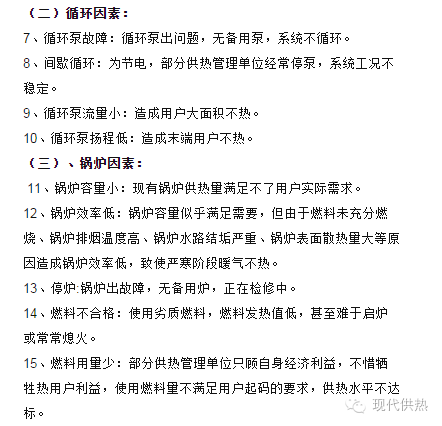 （二）循环因素：

7、循环泵故障：循环泵出问题，无备用泵，系统不循环。

8、间歇循环：为节电，部分供热管理单位经常停泵，系统工况不稳定。

9、循环泵流量小：造成用户大面积不热。

10、循环泵扬程低：造成末端用户不热。

（三）、锅炉因素：

11、锅炉容量小：现有锅炉供热量满足不了用户实际需求。

12、锅炉效率低：锅炉容量似乎满足需要，但由于燃料未充分燃烧、锅炉排烟温度高、锅炉水路结垢严重、锅炉表面散热量大等原因造成锅炉效率低，致使严寒阶段暖气不热。

13、停炉:锅炉出故障，无备用炉，正在检修中。

14、燃料不合格：使用劣质燃料，燃料发热值低，甚至难于启炉或常常熄火。

15、燃料用量少：部分供热管理单位只顾自身经济利益，不惜牺牲热用户利益，使用燃料量不满足用户起码的要求，供热水平不达标。

现代供热